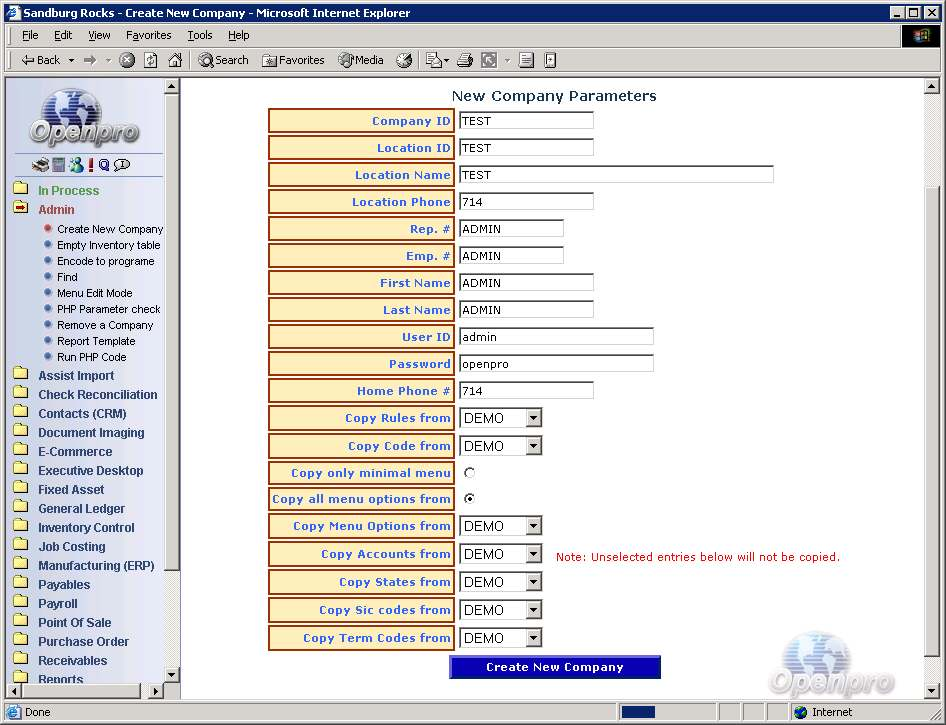 Sandburg Rocks - Create New Company - Microsoft Internet Explorer

File Edit View Favorites Tools Help

Back Search Favorites Media

Openpro

In Process
Admin
Create New Company
Empty Inventory table
Encode to programe
Find
Menu Edit Mode
PHP Parameter check
Remove a Company
Report Template
Run PHP Code
Assist Import
Check Reconciliation
Contacts (CRM)
Document Imaging
E-Commerce
Executive Desktop
Fixed Asset
General Ledger
Inventory Control
Job Costing
Manufacturing (ERP)
Payables
Payroll
Point Of Sale
Purchase Order
Receivables
Reports

New Company Parameters

| | |
|---|---|
| Company ID | TEST |
| Location ID | TEST |
| Location Name | TEST |
| Location Phone | 714 |
| Rep. # | ADMIN |
| Emp. # | ADMIN |
| First Name | ADMIN |
| Last Name | ADMIN |
| User ID | admin |
| Password | openpro |
| Home Phone # | 714 |
| Copy Rules from | DEMO |
| Copy Code from | DEMO |
| Copy only minimal menu | |
| Copy all menu options from | |
| Copy Menu Options from | DEMO |
| Copy Accounts from | DEMO |
| Copy States from | DEMO |
| Copy Sic codes from | DEMO |
| Copy Term Codes from | DEMO |

Note: Unselected entries below will not be copied.

Create New Company

Openpro

Done
Internet